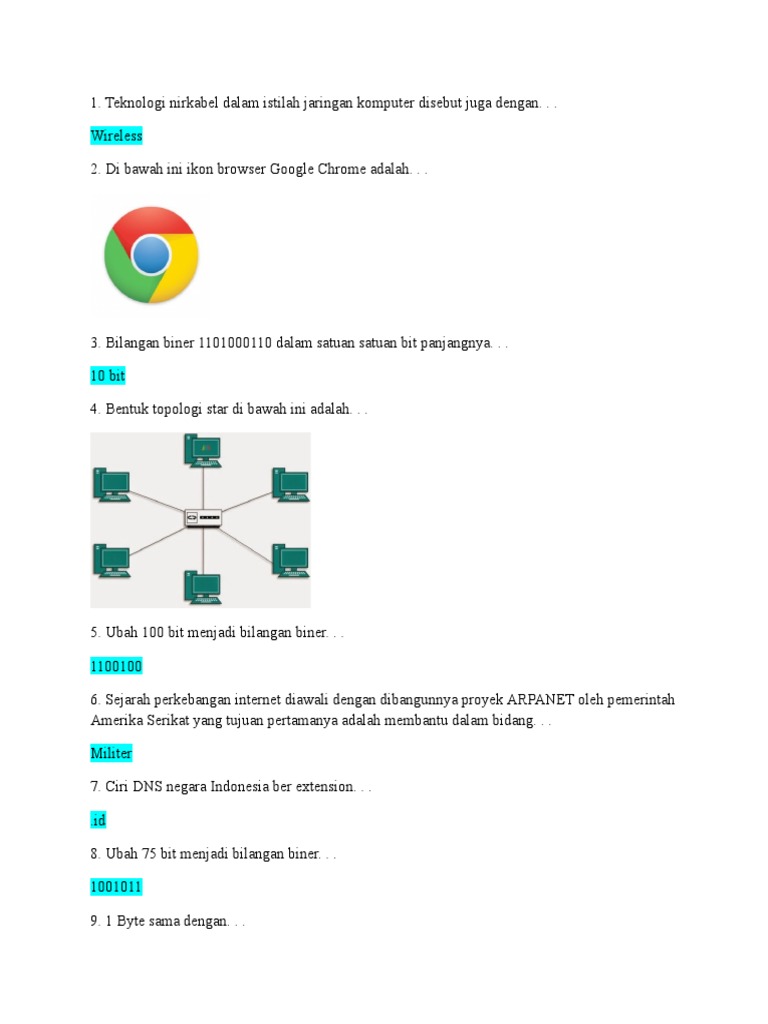 1. Teknologi nirkabel dalam istilah jaringan komputer disebut juga dengan. . .

Wireless

2. Di bawah ini ikon browser Google Chrome adalah. . .

3. Bilangan biner 1101000110 dalam satuan satuan bit panjangnya. . .

10 bit

4. Bentuk topologi star di bawah ini adalah. . .

5. Ubah 100 bit menjadi bilangan biner. . .

1100100

6. Sejarah perkebangan internet diawali dengan dibangunnya proyek ARPANET oleh pemerintah Amerika Serikat yang tujuan pertamanya adalah membantu dalam bidang. . .

Militer

7. Ciri DNS negara Indonesia ber extension. . .

.id

8. Ubah 75 bit menjadi bilangan biner. . .

1001011

9. 1 Byte sama dengan. . .